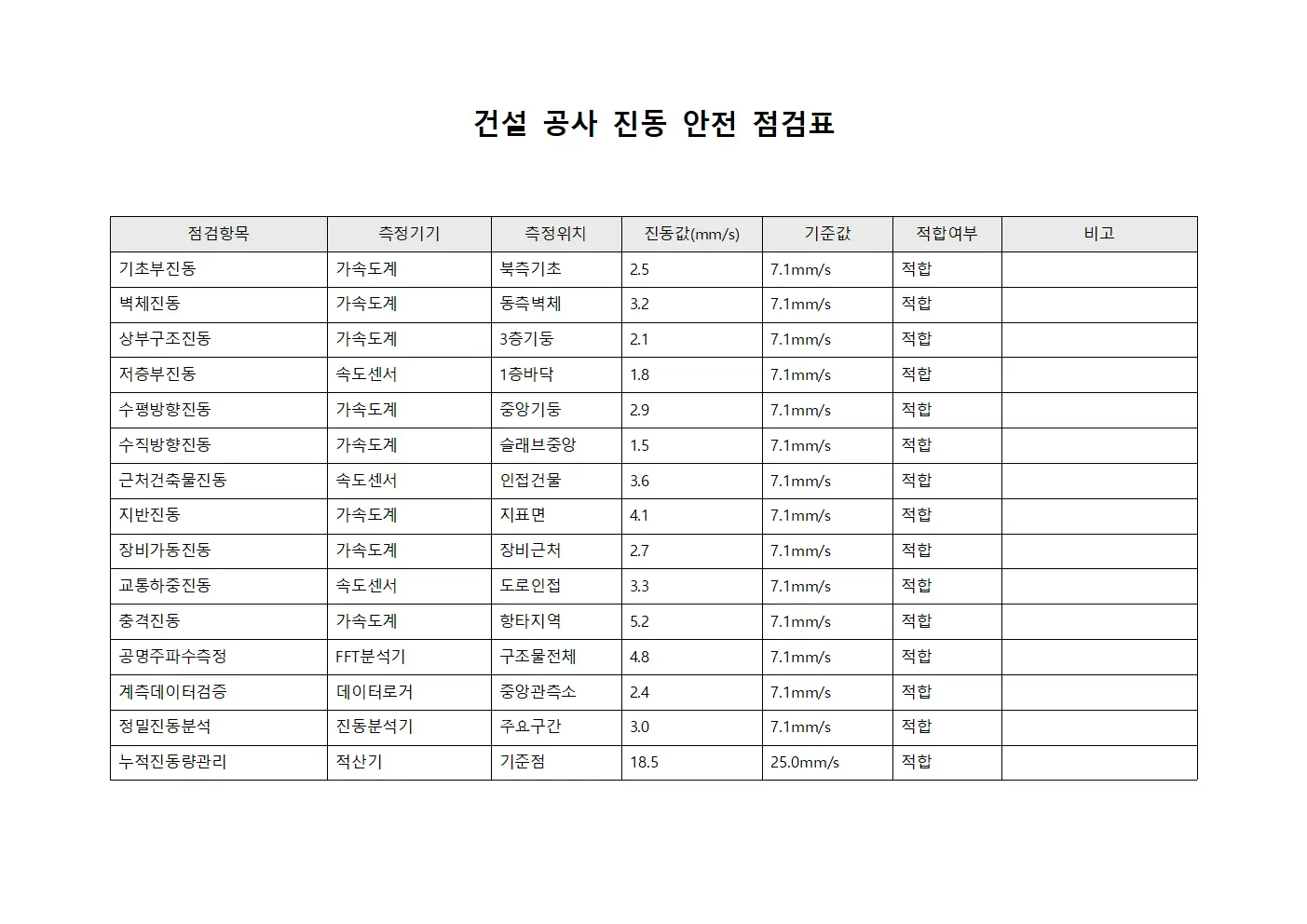 건설 공사 진동 안전 점검표

| 점검항목 | 측정기기 | 측정위치 | 진동값(mm/s) | 기준값 | 적합여부 | 비고 |
|---|---|---|---|---|---|---|
| 기초부진동 | 가속도계 | 북측기초 | 2.5 | 7.1mm/s | 적합 | |
| 벽체진동 | 가속도계 | 동측벽체 | 3.2 | 7.1mm/s | 적합 | |
| 상부구조진동 | 가속도계 | 3층기둥 | 2.1 | 7.1mm/s | 적합 | |
| 저층부진동 | 속도센서 | 1층바닥 | 1.8 | 7.1mm/s | 적합 | |
| 수평방향진동 | 가속도계 | 중앙기둥 | 2.9 | 7.1mm/s | 적합 | |
| 수직방향진동 | 가속도계 | 슬래브중앙 | 1.5 | 7.1mm/s | 적합 | |
| 근처건축물진동 | 속도센서 | 인접건물 | 3.6 | 7.1mm/s | 적합 | |
| 지반진동 | 가속도계 | 지표면 | 4.1 | 7.1mm/s | 적합 | |
| 장비가동진동 | 가속도계 | 장비근처 | 2.7 | 7.1mm/s | 적합 | |
| 교통하중진동 | 속도센서 | 도로인접 | 3.3 | 7.1mm/s | 적합 | |
| 충격진동 | 가속도계 | 항타지역 | 5.2 | 7.1mm/s | 적합 | |
| 공명주파수측정 | FFT분석기 | 구조물전체 | 4.8 | 7.1mm/s | 적합 | |
| 계측데이터검증 | 데이터로거 | 중앙관측소 | 2.4 | 7.1mm/s | 적합 | |
| 정밀진동분석 | 진동분석기 | 주요구간 | 3.0 | 7.1mm/s | 적합 | |
| 누적진동량관리 | 적산기 | 기준점 | 18.5 | 25.0mm/s | 적합 | |